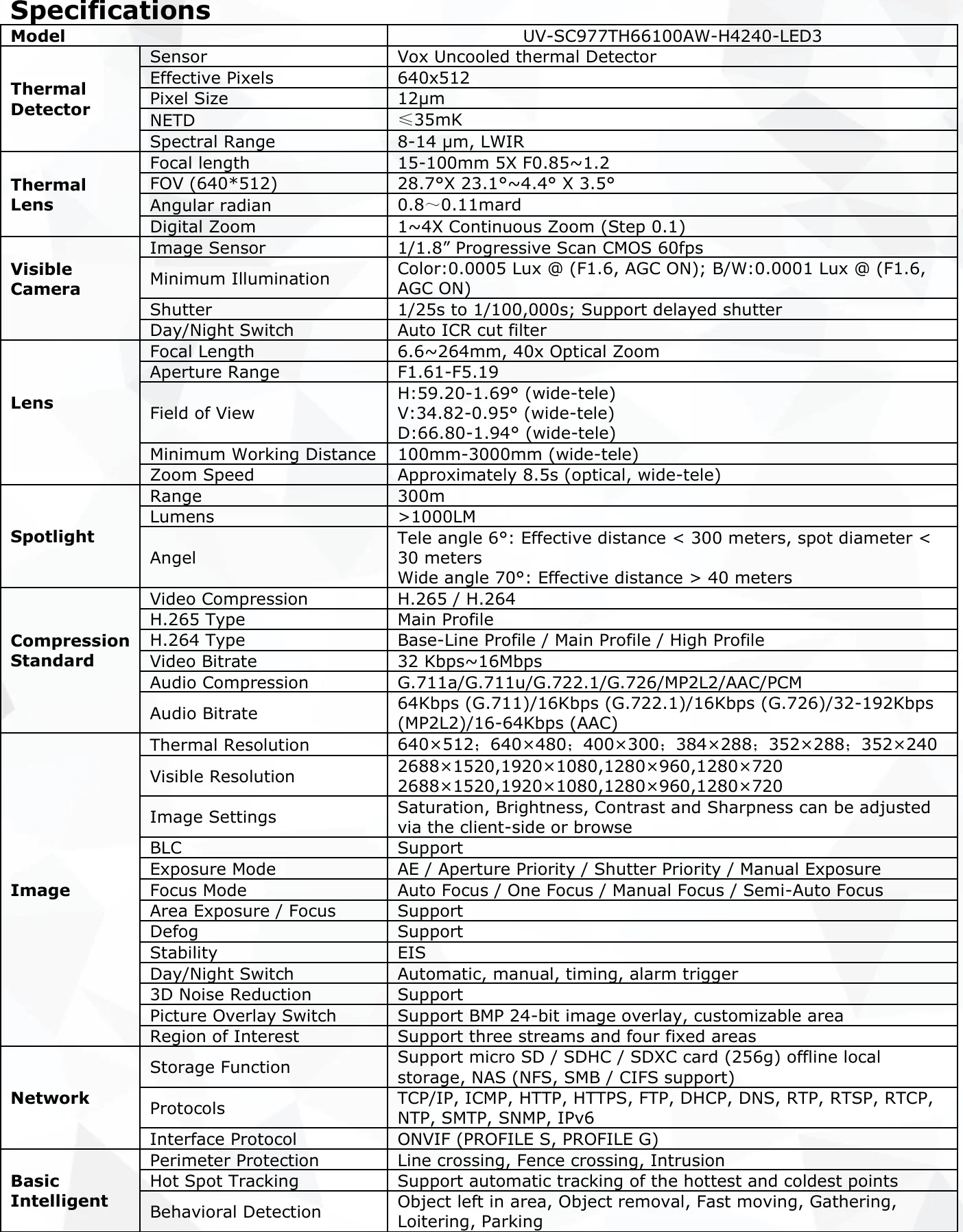 Specifications

| Model |  | UV-SC977TH66100AW-H4240-LED3 |
|---|---|---|
| Thermal Detector | Sensor | Vox Uncooled thermal Detector |
|  | Effective Pixels | 640x512 |
|  | Pixel Size | 12μm |
|  | NETD | ≤35mK |
|  | Spectral Range | 8-14 μm, LWIR |
| Thermal Lens | Focal length | 15-100mm 5X F0.85~1.2 |
|  | FOV (640*512) | 28.7°X 23.1°~4.4° X 3.5° |
|  | Angular radian | 0.8～0.11mard |
|  | Digital Zoom | 1~4X Continuous Zoom (Step 0.1) |
| Visible Camera | Image Sensor | 1/1.8" Progressive Scan CMOS 60fps |
|  | Minimum Illumination | Color:0.0005 Lux @ (F1.6, AGC ON); B/W:0.0001 Lux @ (F1.6, AGC ON) |
|  | Shutter | 1/25s to 1/100,000s; Support delayed shutter |
|  | Day/Night Switch | Auto ICR cut filter |
| Lens | Focal Length | 6.6~264mm, 40x Optical Zoom |
|  | Aperture Range | F1.61-F5.19 |
|  | Field of View | H:59.20-1.69° (wide-tele) V:34.82-0.95° (wide-tele) D:66.80-1.94° (wide-tele) |
|  | Minimum Working Distance | 100mm-3000mm (wide-tele) |
|  | Zoom Speed | Approximately 8.5s (optical, wide-tele) |
| Spotlight | Range | 300m |
|  | Lumens | >1000LM |
|  | Angel | Tele angle 6°: Effective distance < 300 meters, spot diameter < 30 meters Wide angle 70°: Effective distance > 40 meters |
| Compression Standard | Video Compression | H.265 / H.264 |
|  | H.265 Type | Main Profile |
|  | H.264 Type | Base-Line Profile / Main Profile / High Profile |
|  | Video Bitrate | 32 Kbps~16Mbps |
|  | Audio Compression | G.711a/G.711u/G.722.1/G.726/MP2L2/AAC/PCM |
|  | Audio Bitrate | 64Kbps (G.711)/16Kbps (G.722.1)/16Kbps (G.726)/32-192Kbps (MP2L2)/16-64Kbps (AAC) |
| Image | Thermal Resolution | 640×512；640×480；400×300；384×288；352×288；352×240 |
|  | Visible Resolution | 2688×1520,1920×1080,1280×960,1280×720 2688×1520,1920×1080,1280×960,1280×720 |
|  | Image Settings | Saturation, Brightness, Contrast and Sharpness can be adjusted via the client-side or browse |
|  | BLC | Support |
|  | Exposure Mode | AE / Aperture Priority / Shutter Priority / Manual Exposure |
|  | Focus Mode | Auto Focus / One Focus / Manual Focus / Semi-Auto Focus |
|  | Area Exposure / Focus | Support |
|  | Defog | Support |
|  | Stability | EIS |
|  | Day/Night Switch | Automatic, manual, timing, alarm trigger |
|  | 3D Noise Reduction | Support |
|  | Picture Overlay Switch | Support BMP 24-bit image overlay, customizable area |
|  | Region of Interest | Support three streams and four fixed areas |
| Network | Storage Function | Support micro SD / SDHC / SDXC card (256g) offline local storage, NAS (NFS, SMB / CIFS support) |
|  | Protocols | TCP/IP, ICMP, HTTP, HTTPS, FTP, DHCP, DNS, RTP, RTSP, RTCP, NTP, SMTP, SNMP, IPv6 |
|  | Interface Protocol | ONVIF (PROFILE S, PROFILE G) |
| Basic Intelligent | Perimeter Protection | Line crossing, Fence crossing, Intrusion |
|  | Hot Spot Tracking | Support automatic tracking of the hottest and coldest points |
|  | Behavioral Detection | Object left in area, Object removal, Fast moving, Gathering, Loitering, Parking |